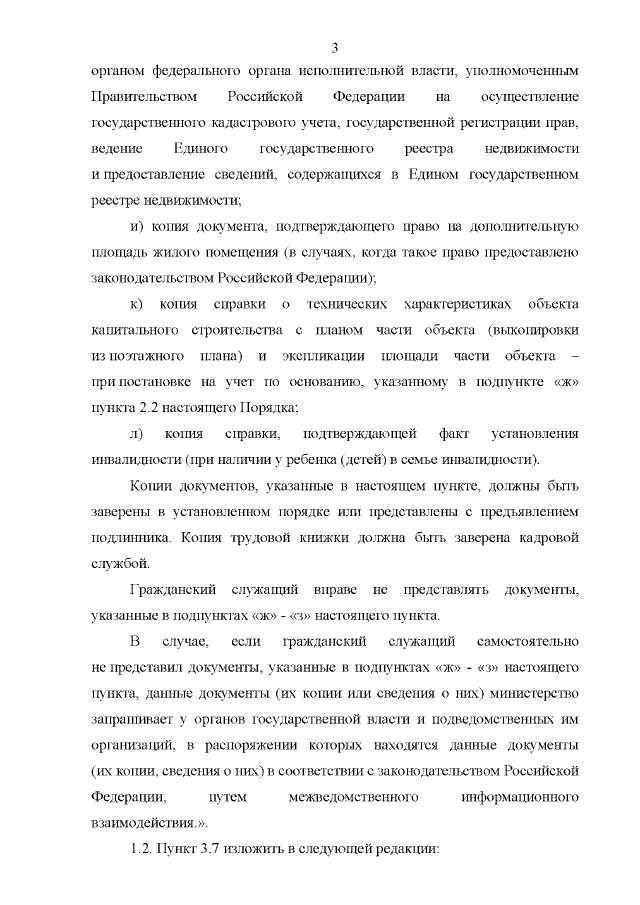 3

органом федерального органа исполнительной власти, уполномоченным Правительством Российской Федерации на осуществление государственного кадастрового учета, государственной регистрации прав, ведение Единого государственного реестра недвижимости и предоставление сведений, содержащихся в Едином государственном реестре недвижимости;

и) копия документа, подтверждающего право на дополнительную площадь жилого помещения (в случаях, когда такое право предоставлено законодательством Российской Федерации);

к) копия справки о технических характеристиках объекта капитального строительства с планом части объекта (выкопировки из поэтажного плана) и экспликации площади части объекта – при постановке на учет по основанию, указанному в подпункте «ж» пункта 2.2 настоящего Порядка;

л) копия справки, подтверждающей факт установления инвалидности (при наличии у ребенка (детей) в семье инвалидности).

Копии документов, указанные в настоящем пункте, должны быть заверены в установленном порядке или представлены с предъявлением подлинника. Копия трудовой книжки должна быть заверена кадровой службой.

Гражданский служащий вправе не представлять документы, указанные в подпунктах «ж» - «з» настоящего пункта.

В случае, если гражданский служащий самостоятельно не представил документы, указанные в подпунктах «ж» - «з» настоящего пункта, данные документы (их копии или сведения о них) министерство запрашивает у органов государственной власти и подведомственных им организаций, в распоряжении которых находятся данные документы (их копии, сведения о них) в соответствии с законодательством Российской Федерации, путем межведомственного информационного взаимодействия.».

1.2. Пункт 3.7 изложить в следующей редакции: